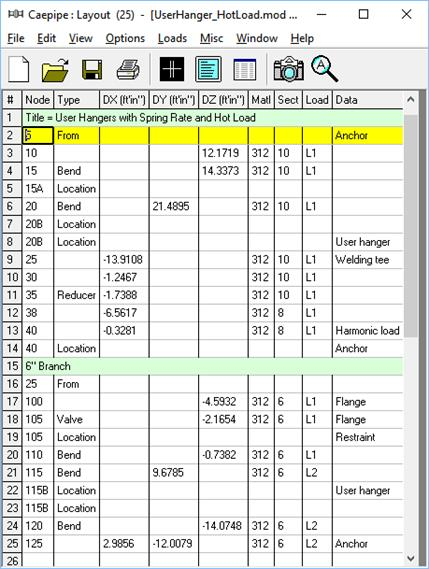 Caepipe : Layout (25) - [UserHanger_HotLoad.mod ...

File Edit View Options Loads Misc Window Help

| # | Node | Type | DX (ft'in") | DY (ft'in") | DZ (ft'in") | Matl | Sect | Load | Data |
|---|---|---|---|---|---|---|---|---|---|
| 1 | Title = User Hangers with Spring Rate and Hot Load | | | | | | | | |
| 2 | 5 | From | | | | | | | Anchor |
| 3 | 10 | | | | 12.1719 | 312 | 10 | L1 | |
| 4 | 15 | Bend | | | 14.3373 | 312 | 10 | L1 | |
| 5 | 15A | Location | | | | | | | |
| 6 | 20 | Bend | | 21.4895 | | 312 | 10 | L1 | |
| 7 | 20B | Location | | | | | | | |
| 8 | 20B | Location | | | | | | | User hanger |
| 9 | 25 | | -13.9108 | | | 312 | 10 | L1 | Welding tee |
| 10 | 30 | | -1.2467 | | | 312 | 10 | L1 | |
| 11 | 35 | Reducer | -1.7388 | | | 312 | 10 | L1 | |
| 12 | 38 | | -6.5617 | | | 312 | 8 | L1 | |
| 13 | 40 | | -0.3281 | | | 312 | 8 | L1 | Harmonic load |
| 14 | 40 | Location | | | | | | | Anchor |
| 15 | 6" Branch | | | | | | | | |
| 16 | 25 | From | | | | | | | |
| 17 | 100 | | | | -4.5932 | 312 | 6 | L1 | Flange |
| 18 | 105 | Valve | | | -2.1654 | 312 | 6 | L1 | Flange |
| 19 | 105 | Location | | | | | | | Restraint |
| 20 | 110 | Bend | | | -0.7382 | 312 | 6 | L1 | |
| 21 | 115 | Bend | | 9.6785 | | 312 | 6 | L2 | |
| 22 | 115B | Location | | | | | | | User hanger |
| 23 | 115B | Location | | | | | | | |
| 24 | 120 | Bend | | | -14.0748 | 312 | 6 | L2 | |
| 25 | 125 | | 2.9856 | -12.0079 | | 312 | 6 | L2 | Anchor |
| 26 | | | | | | | | | |